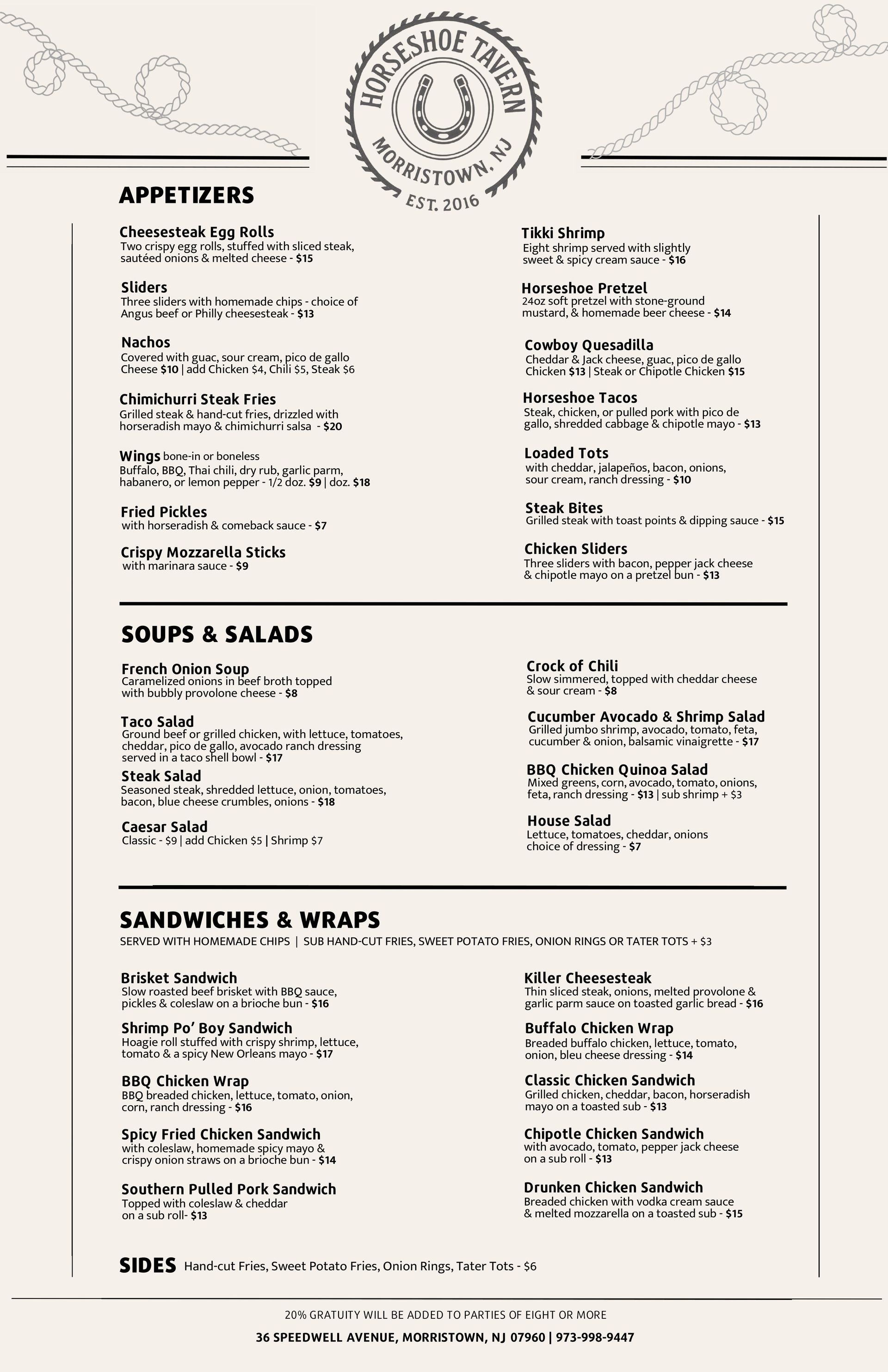 HORSESHOE TAVERN
MORRISTOWN, NJ
EST. 2016

APPETIZERS

Cheesesteak Egg Rolls
Two crispy egg rolls, stuffed with sliced steak, sautéed onions & melted cheese - $15

Sliders
Three sliders with homemade chips - choice of Angus beef or Philly cheesesteak - $13

Nachos
Covered with guac, sour cream, pico de gallo
Cheese $10 | add Chicken $4, Chili $5, Steak $6

Chimichurri Steak Fries
Grilled steak & hand-cut fries, drizzled with horseradish mayo & chimichurri salsa - $20

Wings bone-in or boneless
Buffalo, BBQ, Thai chili, dry rub, garlic parm, habanero, or lemon pepper - 1/2 doz. $9 | doz. $18

Fried Pickles
with horseradish & comeback sauce - $7

Crispy Mozzarella Sticks
with marinara sauce - $9

Tikki Shrimp
Eight shrimp served with slightly sweet & spicy cream sauce - $16

Horseshoe Pretzel
24oz soft pretzel with stone-ground mustard, & homemade beer cheese - $14

Cowboy Quesadilla
Cheddar & Jack cheese, guac, pico de gallo
Chicken $13 | Steak or Chipotle Chicken $15

Horseshoe Tacos
Steak, chicken, or pulled pork with pico de gallo, shredded cabbage & chipotle mayo - $13

Loaded Tots
with cheddar, jalapeños, bacon, onions, sour cream, ranch dressing - $10

Steak Bites
Grilled steak with toast points & dipping sauce - $15

Chicken Sliders
Three sliders with bacon, pepper jack cheese & chipotle mayo on a pretzel bun - $13

SOUPS & SALADS

French Onion Soup
Caramelized onions in beef broth topped with bubbly provolone cheese - $8

Taco Salad
Ground beef or grilled chicken, with lettuce, tomatoes, cheddar, pico de gallo, avocado ranch dressing served in a taco shell bowl - $17

Steak Salad
Seasoned steak, shredded lettuce, onion, tomatoes, bacon, blue cheese crumbles, onions - $18

Caesar Salad
Classic - $9 | add Chicken $5 | Shrimp $7

Crock of Chili
Slow simmered, topped with cheddar cheese & sour cream - $8

Cucumber Avocado & Shrimp Salad
Grilled jumbo shrimp, avocado, tomato, feta, cucumber & onion, balsamic vinaigrette - $17

BBQ Chicken Quinoa Salad
Mixed greens, corn, avocado, tomato, onions, feta, ranch dressing - $13 | sub shrimp + $3

House Salad
Lettuce, tomatoes, cheddar, onions choice of dressing - $7

SANDWICHES & WRAPS
SERVED WITH HOMEMADE CHIPS | SUB HAND-CUT FRIES, SWEET POTATO FRIES, ONION RINGS OR TATER TOTS + $3

Brisket Sandwich
Slow roasted beef brisket with BBQ sauce, pickles & coleslaw on a brioche bun - $16

Shrimp Po' Boy Sandwich
Hoagie roll stuffed with crispy shrimp, lettuce, tomato & a spicy New Orleans mayo - $17

BBQ Chicken Wrap
BBQ breaded chicken, lettuce, tomato, onion, corn, ranch dressing - $16

Spicy Fried Chicken Sandwich
with coleslaw, homemade spicy mayo & crispy onion straws on a brioche bun - $14

Southern Pulled Pork Sandwich
Topped with coleslaw & cheddar on a sub roll- $13

Killer Cheesesteak
Thin sliced steak, onions, melted provolone & garlic parm sauce on toasted garlic bread - $16

Buffalo Chicken Wrap
Breaded buffalo chicken, lettuce, tomato, onion, bleu cheese dressing - $14

Classic Chicken Sandwich
Grilled chicken, cheddar, bacon, horseradish mayo on a toasted sub - $13

Chipotle Chicken Sandwich
with avocado, tomato, pepper jack cheese on a sub roll - $13

Drunken Chicken Sandwich
Breaded chicken with vodka cream sauce & melted mozzarella on a toasted sub - $15

SIDES Hand-cut Fries, Sweet Potato Fries, Onion Rings, Tater Tots - $6

20% GRATUITY WILL BE ADDED TO PARTIES OF EIGHT OR MORE
36 SPEEDWELL AVENUE, MORRISTOWN, NJ 07960 | 973-998-9447